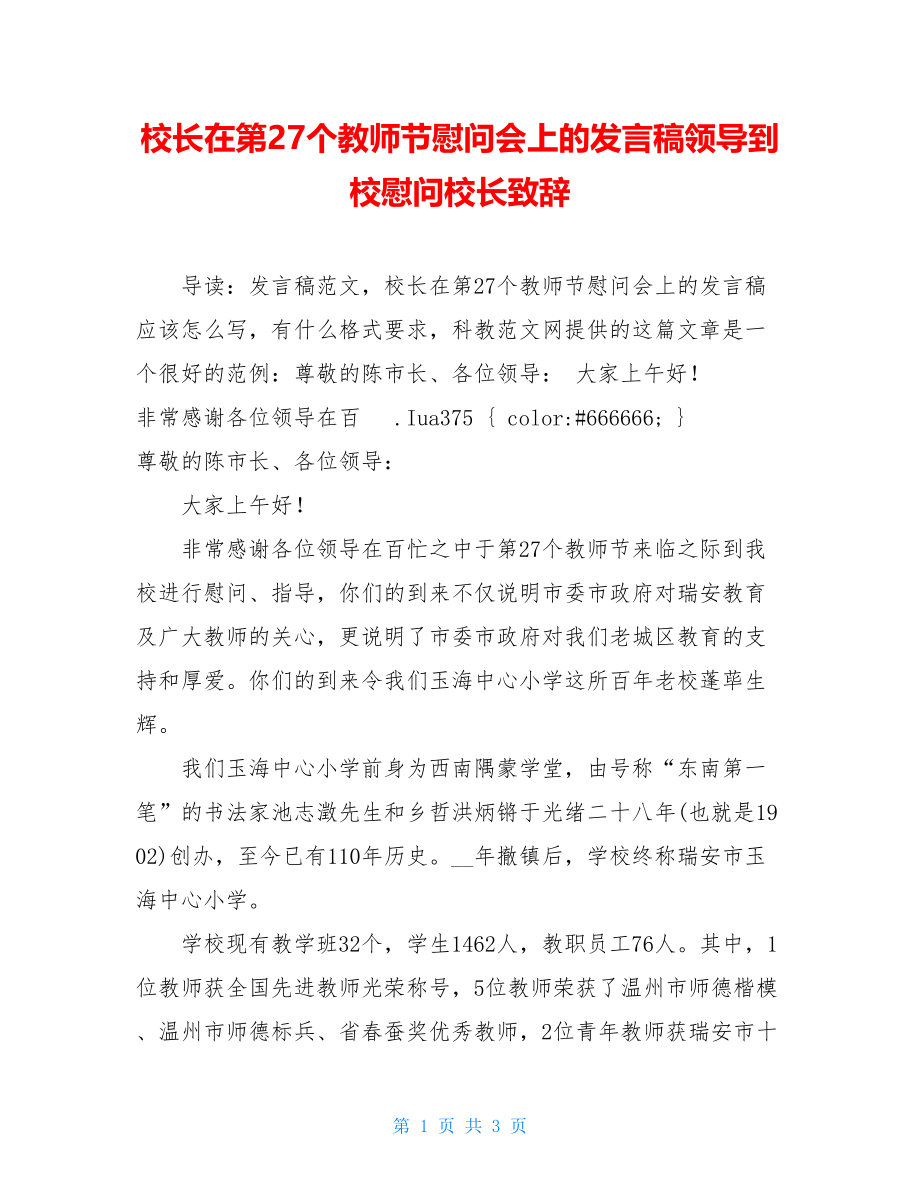 校长在第27个教师节慰问会上的发言稿领导到校慰问校长致辞

导读：发言稿范文，校长在第27个教师节慰问会上的发言稿应该怎么写，有什么格式要求，科教范文网提供的这篇文章是一个很好的范例：尊敬的陈市长、各位领导： 大家上午好！ 非常感谢各位领导在百 .Iua375 { color:#666666; } 尊敬的陈市长、各位领导：

大家上午好！

非常感谢各位领导在百忙之中于第27个教师节来临之际到我校进行慰问、指导，你们的到来不仅说明市委市政府对瑞安教育及广大教师的关心，更说明了市委市政府对我们老城区教育的支持和厚爱。你们的到来令我们玉海中心小学这所百年老校蓬荜生辉。

我们玉海中心小学前身为西南隅蒙学堂，由号称“东南第一笔”的书法家池志澂先生和乡哲洪炳锵于光绪二十八年(也就是1902)创办，至今已有110年历史。__年撤镇后，学校终称瑞安市玉海中心小学。

学校现有教学班32个，学生1462人，教职员工76人。其中，1位教师获全国先进教师光荣称号，5位教师荣获了温州市师德楷模、温州市师德标兵、省春蚕奖优秀教师，2位青年教师获瑞安市十

第 1 页 共 3 页